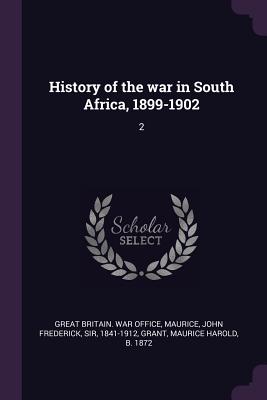 History of the war in South Africa, 1899-1902

2

Scholar
SELECT

GREAT BRITAIN. WAR OFFICE, MAURICE, JOHN FREDERICK, SIR, 1841-1912, GRANT, MAURICE HAROLD, B. 1872